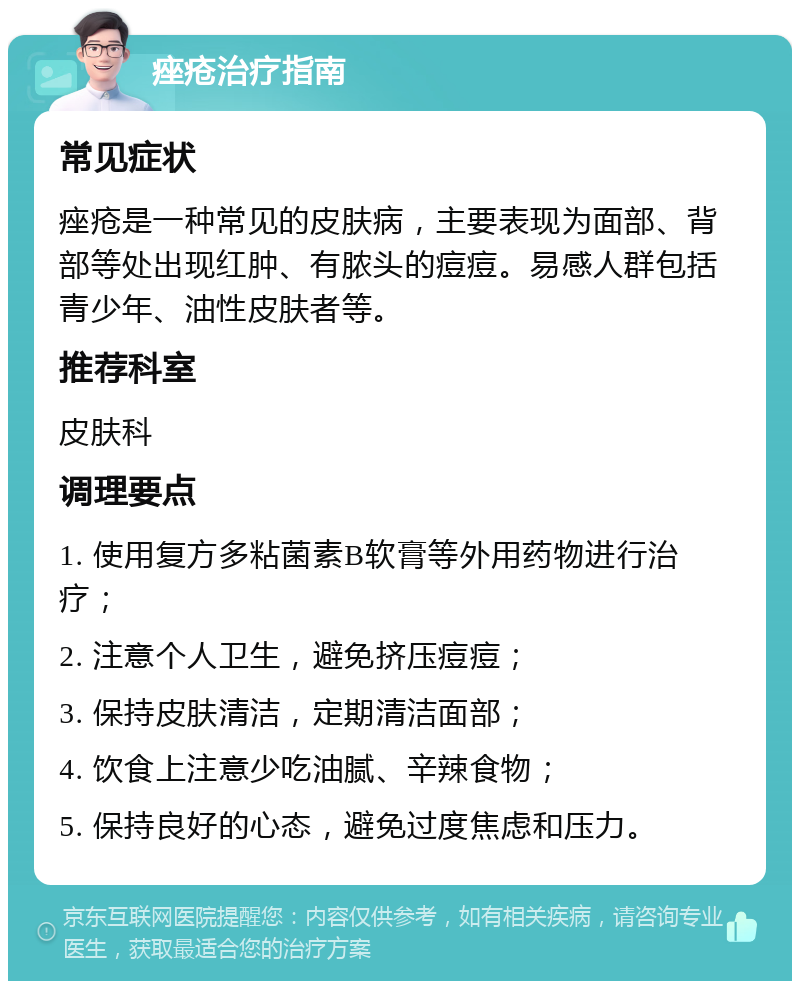 痤疮治疗指南

常见症状

痤疮是一种常见的皮肤病，主要表现为面部、背部等处出现红肿、有脓头的痘痘。易感人群包括青少年、油性皮肤者等。

推荐科室

皮肤科

调理要点

1. 使用复方多粘菌素B软膏等外用药物进行治疗；

2. 注意个人卫生，避免挤压痘痘；

3. 保持皮肤清洁，定期清洁面部；

4. 饮食上注意少吃油腻、辛辣食物；

5. 保持良好的心态，避免过度焦虑和压力。

京东互联网医院提醒您：内容仅供参考，如有相关疾病，请咨询专业医生，获取最适合您的治疗方案